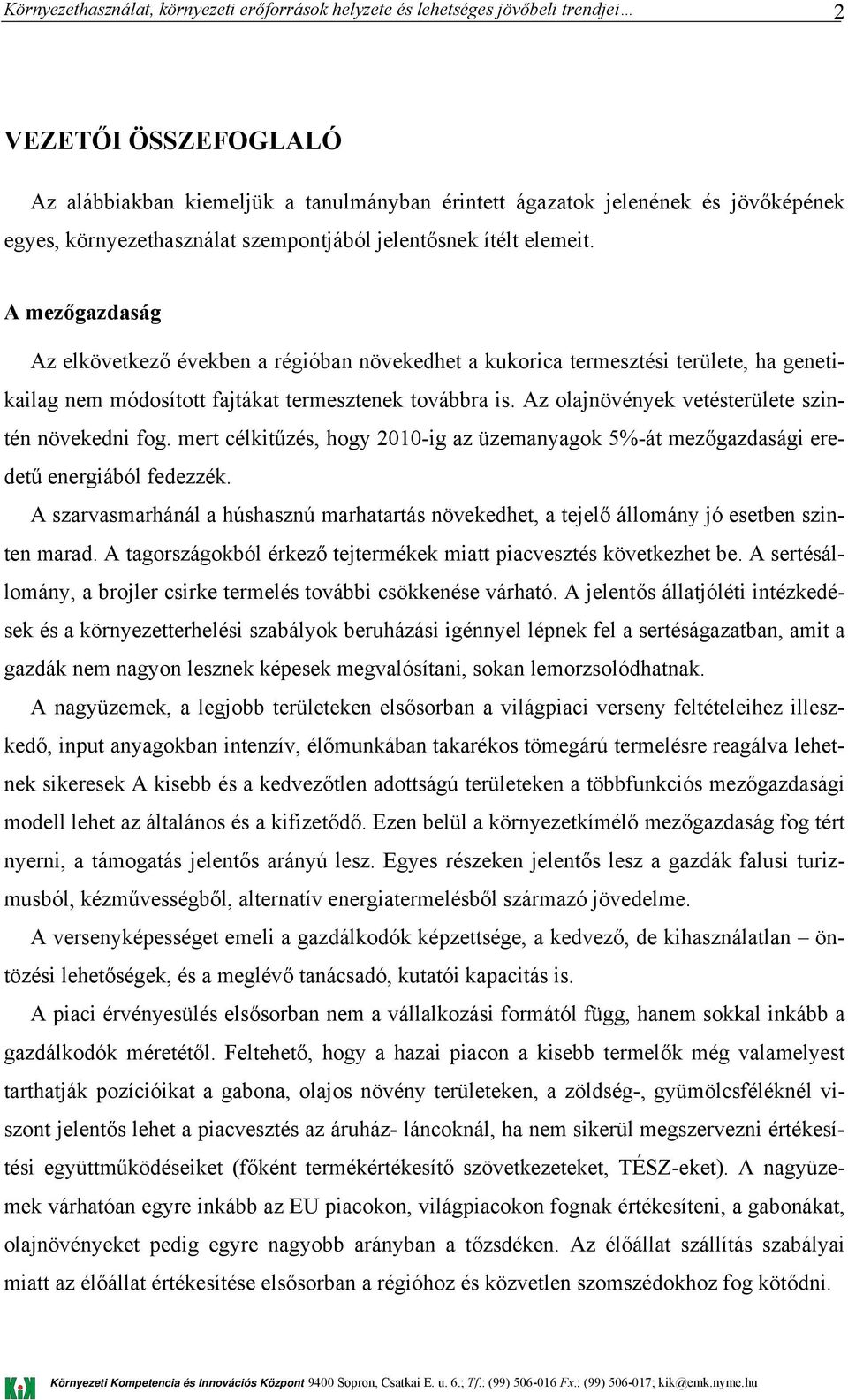 Környezethasználat, környezeti erőforrások helyzete és lehetséges jövőbeli trendjei… 2

VEZETŐI ÖSSZEFOGLALÓ

Az alábbiakban kiemeljük a tanulmányban érintett ágazatok jelenének és jövőképének egyes, környezethasználat szempontjából jelentősnek ítélt elemeit.

A mezőgazdaság

Az elkövetkező években a régióban növekedhet a kukorica termesztési területe, ha genetikailag nem módosított fajtákat termesztenek továbbra is. Az olajnövények vetésterülete szintén növekedni fog. mert célkitűzés, hogy 2010-ig az üzemanyagok 5%-át mezőgazdasági eredetű energiából fedezzék.

A szarvasmarhánál a húshasznú marhatartás növekedhet, a tejelő állomány jó esetben szinten marad. A tagországokból érkező tejtermékek miatt piacvesztés következhet be. A sertésállomány, a brojler csirke termelés további csökkenése várható. A jelentős állatjóléti intézkedések és a környezetterhelési szabályok beruházási igénnyel lépnek fel a sertéságazatban, amit a gazdák nem nagyon lesznek képesek megvalósítani, sokan lemorzsolódhatnak.

A nagyüzemek, a legjobb területeken elsősorban a világpiaci verseny feltételeihez illeszkedő, input anyagokban intenzív, élőmunkában takarékos tömegárú termelésre reagálva lehetnek sikeresek A kisebb és a kedvezőtlen adottságú területeken a többfunkciós mezőgazdasági modell lehet az általános és a kifizetődő. Ezen belül a környezetkímélő mezőgazdaság fog tért nyerni, a támogatás jelentős arányú lesz. Egyes részeken jelentős lesz a gazdák falusi turizmusból, kézművességből, alternatív energiatermelésből származó jövedelme.

A versenyképességet emeli a gazdálkodók képzettsége, a kedvező, de kihasználatlan – öntözési lehetőségek, és a meglévő tanácsadó, kutatói kapacitás is.

A piaci érvényesülés elsősorban nem a vállalkozási formától függ, hanem sokkal inkább a gazdálkodók méretétől. Feltehető, hogy a hazai piacon a kisebb termelők még valamelyest tarthatják pozícióikat a gabona, olajos növény területeken, a zöldség-, gyümölcsféléknél viszont jelentős lehet a piacvesztés az áruház- láncoknál, ha nem sikerül megszervezni értékesítési együttműködéseiket (főként termékértékesítő szövetkezeteket, TÉSZ-eket). A nagyüzemek várhatóan egyre inkább az EU piacokon, világpiacokon fognak értékesíteni, a gabonákat, olajnövényeket pedig egyre nagyobb arányban a tőzsdéken. Az élőállat szállítás szabályai miatt az élőállat értékesítése elsősorban a régióhoz és közvetlen szomszédokhoz fog kötődni.

Környezeti Kompetencia és Innovációs Központ 9400 Sopron, Csatkai E. u. 6.; Tf.: (99) 506-016 Fx.: (99) 506-017; kik@emk.nyme.hu